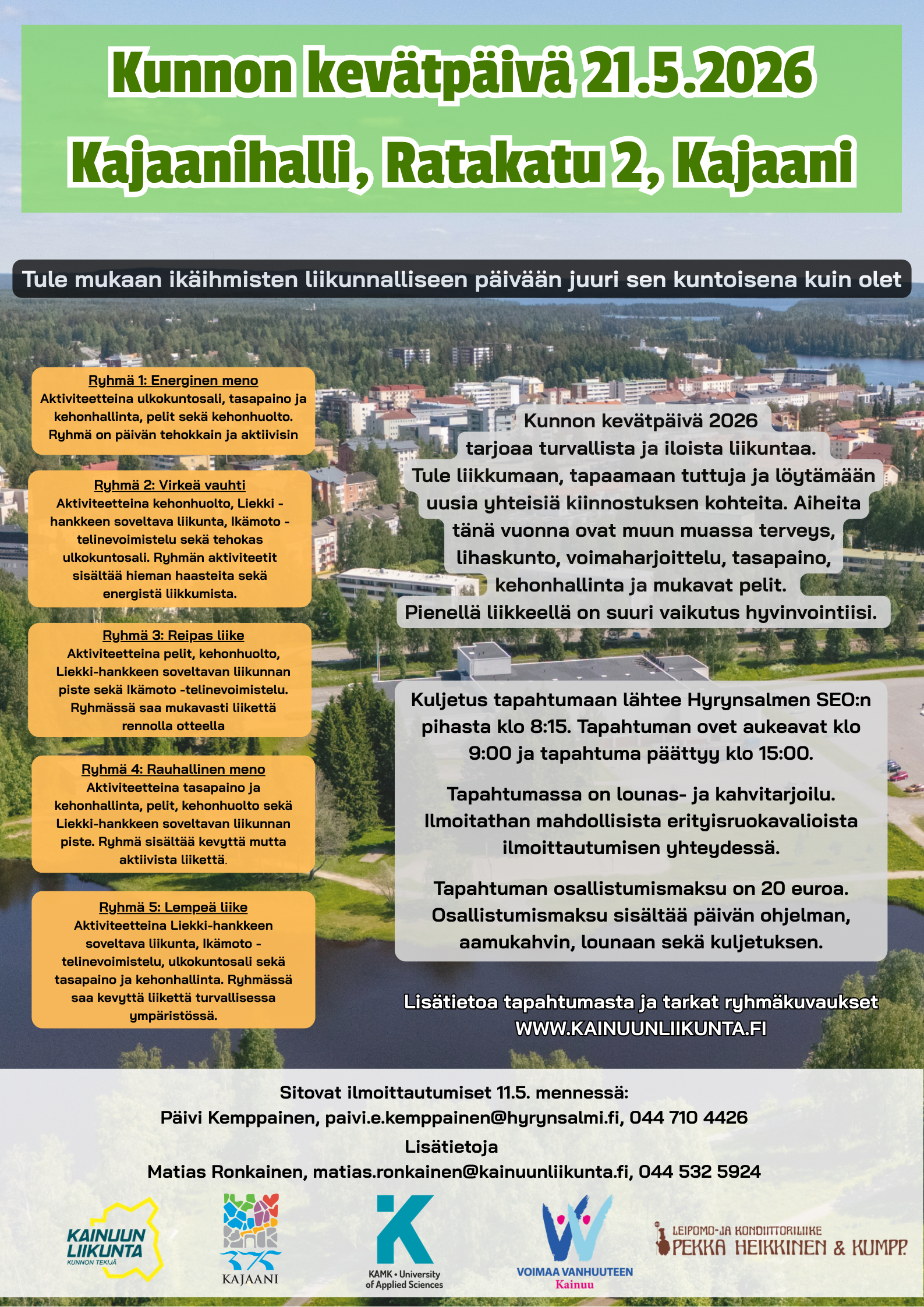 Kunnon kevätpäivä 21.5.2026
Kajaanihalli, Ratakatu 2, Kajaani

Tule mukaan ikäihmisten liikunnalliseen päivään juuri sen kuntoisena kuin olet

Ryhmä 1: Energinen meno
Aktiviteetteina ulkokuntosali, tasapaino ja kehonhallinta, pelit sekä kehonhuolto. Ryhmä on päivän tehokkain ja aktiivisin

Ryhmä 2: Virkeä vauhti
Aktiviteetteina kehonhuolto, Liekki -hankkeen soveltava liikunta, Ikämoto -telinevoimistelu sekä tehokas ulkokuntosali. Ryhmän aktiviteetit sisältää hieman haasteita sekä energistä liikkumista.

Ryhmä 3: Reipas liike
Aktiviteetteina pelit, kehonhuolto, Liekki-hankkeen soveltavan liikunnan piste sekä Ikämoto -telinevoimistelu. Ryhmässä saa mukavasti liikettä rennolla otteella

Ryhmä 4: Rauhallinen meno
Aktiviteetteina tasapaino ja kehonhallinta, pelit, kehonhuolto sekä Liekki-hankkeen soveltavan liikunnan piste. Ryhmä sisältää kevyttä mutta aktiivista liikettä.

Ryhmä 5: Lempeä liike
Aktiviteetteina Liekki-hankkeen soveltava liikunta, Ikämoto -telinevoimistelu, ulkokuntosali sekä tasapaino ja kehonhallinta. Ryhmässä saa kevyttä liikettä turvallisessa ympäristössä.

Kunnon kevätpäivä 2026 tarjoaa turvallista ja iloista liikuntaa. Tule liikkumaan, tapaamaan tuttuja ja löytämään uusia yhteisiä kiinnostuksen kohteita. Aiheita tänä vuonna ovat muun muassa terveys, lihaskunto, voimaharjoittelu, tasapaino, kehonhallinta ja mukavat pelit. Pienellä liikkeellä on suuri vaikutus hyvinvointiisi.

Kuljetus tapahtumaan lähtee Hyrynsalmen SEO:n pihasta klo 8:15. Tapahtuman ovet aukeavat klo 9:00 ja tapahtuma päättyy klo 15:00.

Tapahtumassa on lounas- ja kahvitarjoilu. Ilmoitathan mahdollisista erityisruokavalioista ilmoittautumisen yhteydessä.

Tapahtuman osallistumismaksu on 20 euroa. Osallistumismaksu sisältää päivän ohjelman, aamukahvin, lounaan sekä kuljetuksen.

Lisätietoa tapahtumasta ja tarkat ryhmäkuvaukset
WWW.KAINUUNLIIKUNTA.FI

Sitovat ilmoittautumiset 11.5. mennessä:
Päivi Kemppainen, paivi.e.kemppainen@hyrynsalmi.fi, 044 710 4426
Lisätietoja
Matias Ronkainen, matias.ronkainen@kainuunliikunta.fi, 044 532 5924

KAINUUN LIIKUNTA
KUNNON TEKIJÄ
KAJAANI
KAMK • University of Applied Sciences
VOIMAA VANHUUTEEN
Kainuu
LEIPOMO-JA KONDIITTORILIIKE
PEKKA HEIKKINEN & KUMPP.